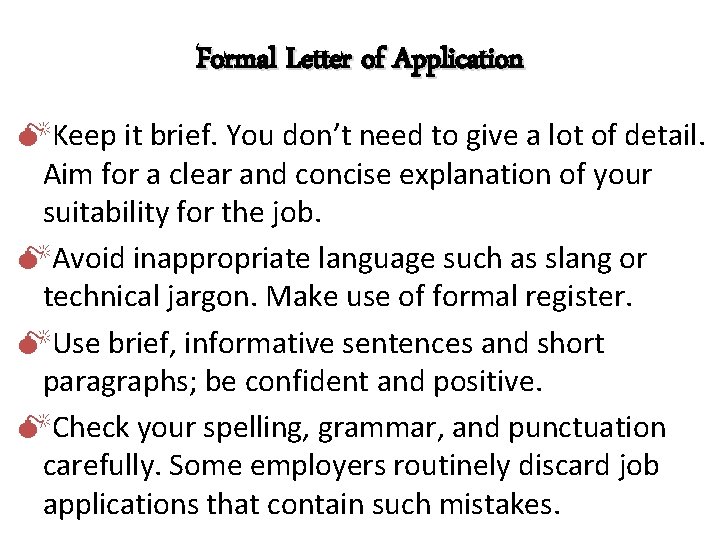 Formal Letter of Application

• Keep it brief. You don't need to give a lot of detail. Aim for a clear and concise explanation of your suitability for the job.

• Avoid inappropriate language such as slang or technical jargon. Make use of formal register.

• Use brief, informative sentences and short paragraphs; be confident and positive.

• Check your spelling, grammar, and punctuation carefully. Some employers routinely discard job applications that contain such mistakes.